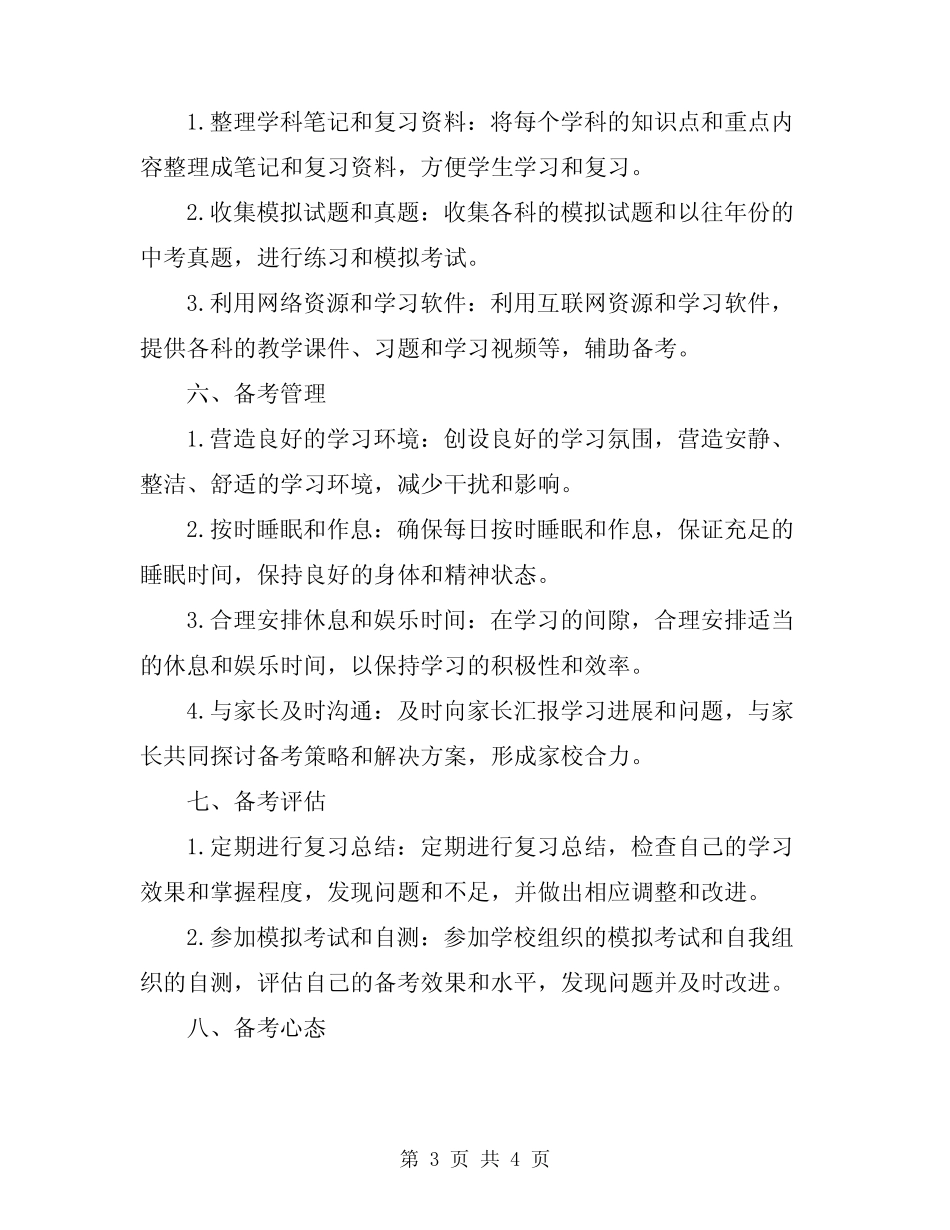 1.整理学科笔记和复习资料：将每个学科的知识点和重点内容整理成笔记和复习资料，方便学生学习和复习。

2.收集模拟试题和真题：收集各科的模拟试题和以往年份的中考真题，进行练习和模拟考试。

3.利用网络资源和学习软件：利用互联网资源和学习软件，提供各科的教学课件、习题和学习视频等，辅助备考。

六、备考管理

1.营造良好的学习环境：创设良好的学习氛围，营造安静、整洁、舒适的学习环境，减少干扰和影响。

2.按时睡眠和作息：确保每日按时睡眠和作息，保证充足的睡眠时间，保持良好的身体和精神状态。

3.合理安排休息和娱乐时间：在学习的间隙，合理安排适当的休息和娱乐时间，以保持学习的积极性和效率。

4.与家长及时沟通：及时向家长汇报学习进展和问题，与家长共同探讨备考策略和解决方案，形成家校合力。

七、备考评估

1.定期进行复习总结：定期进行复习总结，检查自己的学习效果和掌握程度，发现问题和不足，并做出相应调整和改进。

2.参加模拟考试和自测：参加学校组织的模拟考试和自我组织的自测，评估自己的备考效果和水平，发现问题并及时改进。

八、备考心态

第 3 页 共 4 页